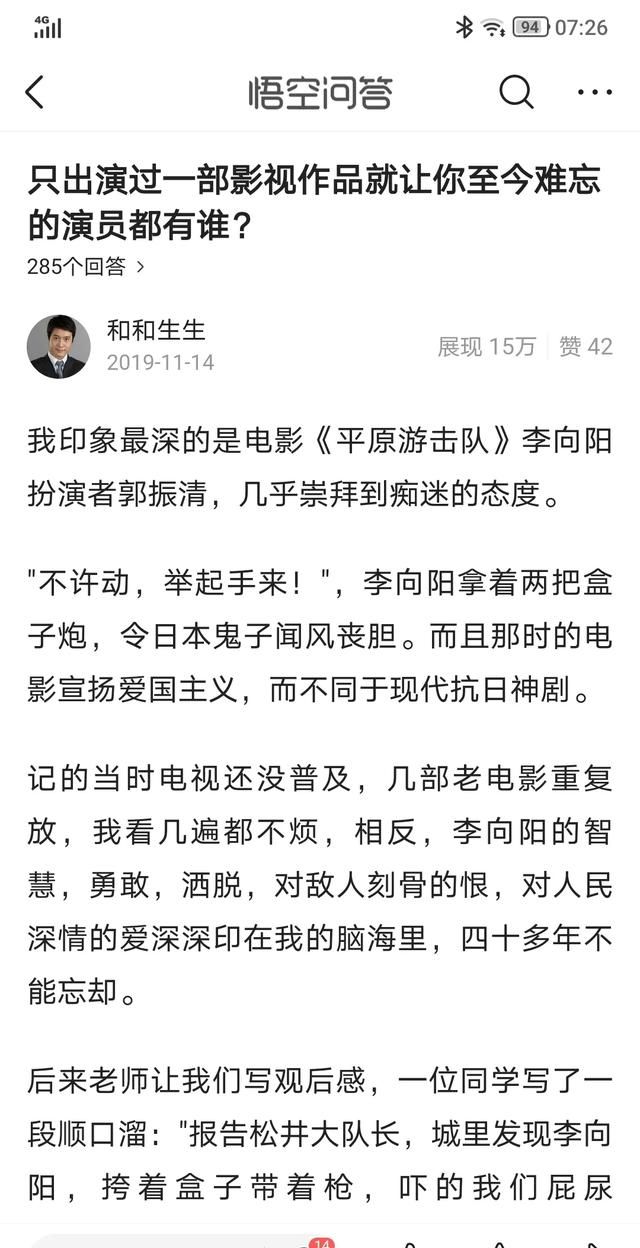 4G 94 07:26

悟空问答

只出演过一部影视作品就让你至今难忘的演员都有谁？

285个回答 >

和和生生
2019-11-14
展现 15万 赞 42

我印象最深的是电影《平原游击队》李向阳扮演者郭振清，几乎崇拜到痴迷的态度。

"不许动，举起手来！"，李向阳拿着两把盒子炮，令日本鬼子闻风丧胆。而且那时的电影宣扬爱国主义，而不同于现代抗日神剧。

记的当时电视还没普及，几部老电影重复放，我看几遍都不烦，相反，李向阳的智慧，勇敢，洒脱，对敌人刻骨的恨，对人民深情的爱深深印在我的脑海里，四十多年不能忘却。

后来老师让我们写观后感，一位同学写了一段顺口溜："报告松井大队长，城里发现李向阳，挎着盒子带着枪，吓的我们屁尿

14